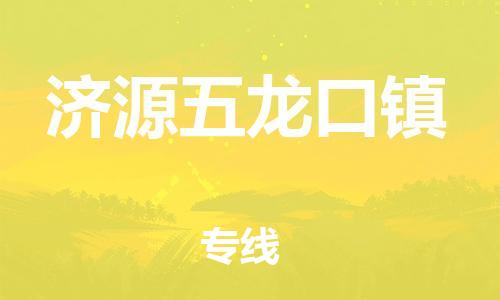 济源五龙口镇

专线